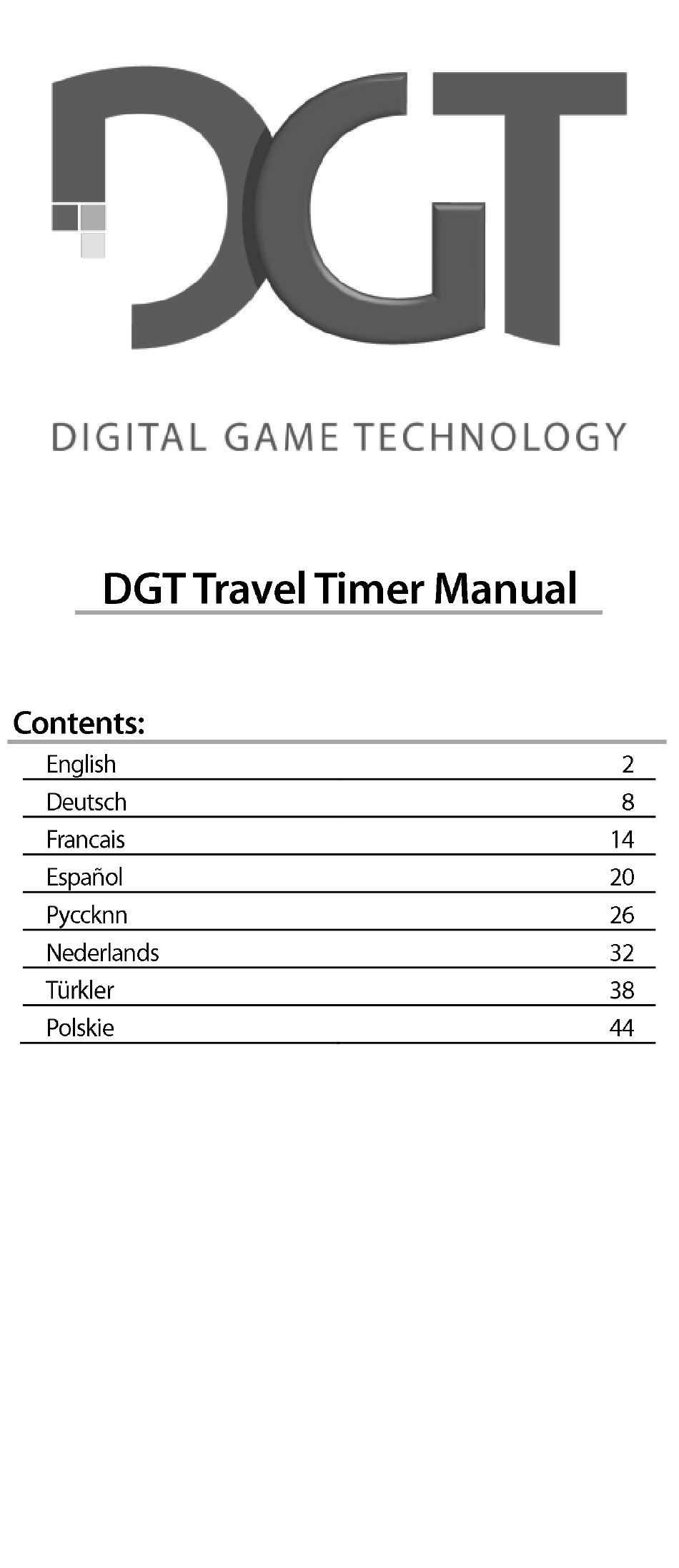 DGT

DIGITAL GAME TECHNOLOGY

DGT Travel Timer Manual

Contents:

English 2
Deutsch 8
Francais 14
Español 20
Pyccknn 26
Nederlands 32
Türkler 38
Polskie 44